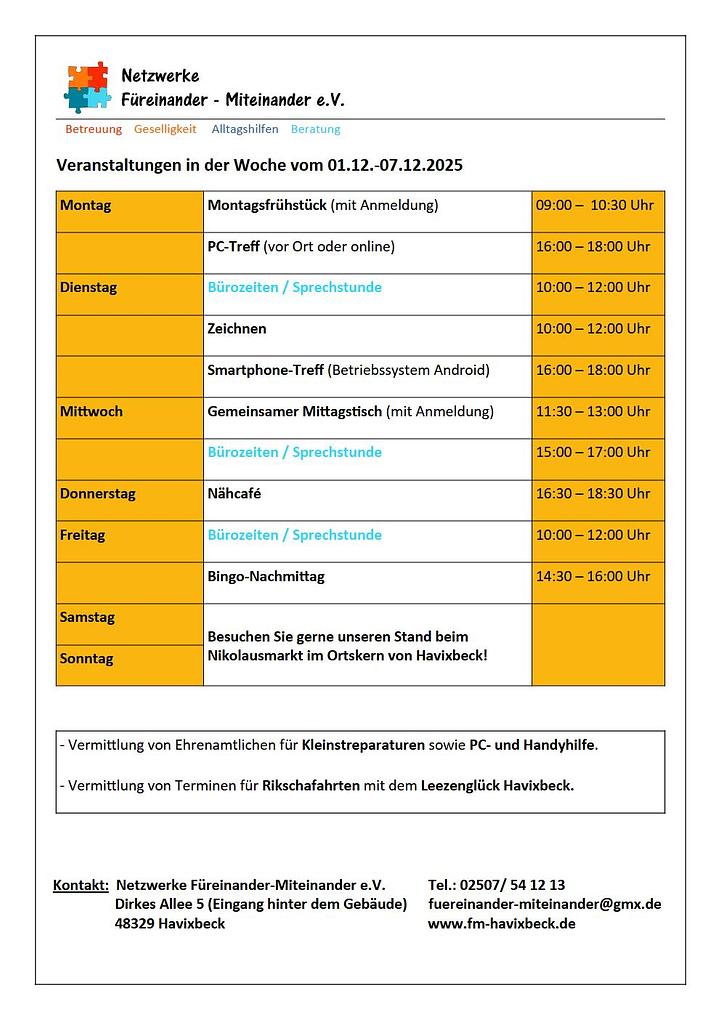 Netzwerke
Füreinander - Miteinander e.V.

Betreuung Geselligkeit Alltagshilfen Beratung

Veranstaltungen in der Woche vom 01.12.-07.12.2025

| Montag | Montagsfrühstück (mit Anmeldung) | 09:00 – 10:30 Uhr |
|---|---|---|
| | PC-Treff (vor Ort oder online) | 16:00 – 18:00 Uhr |
| Dienstag | Bürozeiten / Sprechstunde | 10:00 – 12:00 Uhr |
| | Zeichnen | 10:00 – 12:00 Uhr |
| | Smartphone-Treff (Betriebssystem Android) | 16:00 – 18:00 Uhr |
| Mittwoch | Gemeinsamer Mittagstisch (mit Anmeldung) | 11:30 – 13:00 Uhr |
| | Bürozeiten / Sprechstunde | 15:00 – 17:00 Uhr |
| Donnerstag | Nähcafé | 16:30 – 18:30 Uhr |
| Freitag | Bürozeiten / Sprechstunde | 10:00 – 12:00 Uhr |
| | Bingo-Nachmittag | 14:30 – 16:00 Uhr |
| Samstag | Besuchen Sie gerne unseren Stand beim Nikolausmarkt im Ortskern von Havixbeck! | |
| Sonntag | | |

- Vermittlung von Ehrenamtlichen für Kleinstreparaturen sowie PC- und Handyhilfe.

- Vermittlung von Terminen für Rikschafahrten mit dem Leezenglück Havixbeck.

Kontakt: Netzwerke Füreinander-Miteinander e.V.
Dirkes Allee 5 (Eingang hinter dem Gebäude)
48329 Havixbeck

Tel.: 02507/ 54 12 13
fuereinander-miteinander@gmx.de
www.fm-havixbeck.de